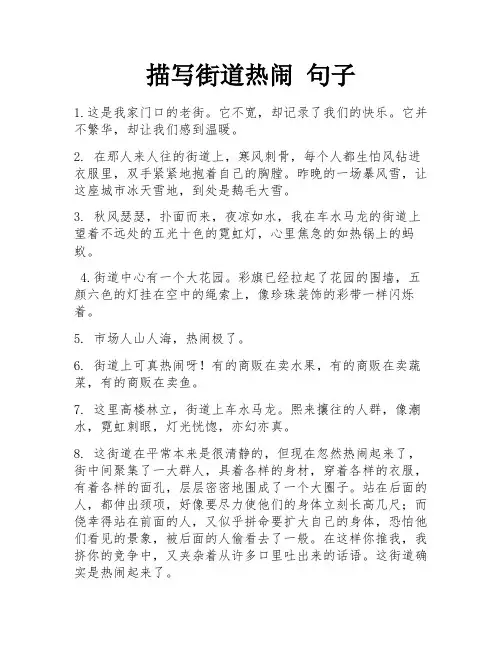 描写街道热闹 句子

1. 这是我家门口的老街。它不宽，却记录了我们的快乐。它并不繁华，却让我们感到温暖。

2. 在那人来人往的街道上，寒风刺骨，每个人都生怕风钻进衣服里，双手紧紧地抱着自己的胸膛。昨晚的一场暴风雪，让这座城市冰天雪地，到处是鹅毛大雪。

3. 秋风瑟瑟，扑面而来，夜凉如水，我在车水马龙的街道上望着不远处的五光十色的霓虹灯，心里焦急的如热锅上的蚂蚁。

4. 街道中心有一个大花园。彩旗已经拉起了花园的围墙，五颜六色的灯挂在空中的绳索上，像珍珠装饰的彩带一样闪烁着。

5. 市场人山人海，热闹极了。

6. 街道上可真热闹呀！有的商贩在卖水果，有的商贩在卖蔬菜，有的商贩在卖鱼。

7. 这里高楼林立，街道上车水马龙。熙来攘往的人群，像潮水，霓虹刺眼，灯光恍惚，亦幻亦真。

8. 这街道在平常本来是很清静的，但现在忽然热闹起来了，街中间聚集了一大群人，具着各样的身材，穿着各样的衣服，有着各样的面孔，层层密密地围成了一个大圈子。站在后面的人，都伸出颈项，好像要尽力使他们的身体立刻长高几尺；而侥幸得站在前面的人，又似乎拼命要扩大自己的身体，恐怕他们看见的景象，被后面的人偷看去了一般。在这样你推我，我挤你的竞争中，又夹杂着从许多口里吐出来的话语。这街道确实是热闹起来了。